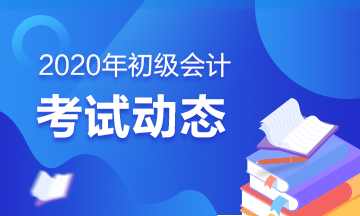 2020年初级会计

考试动态